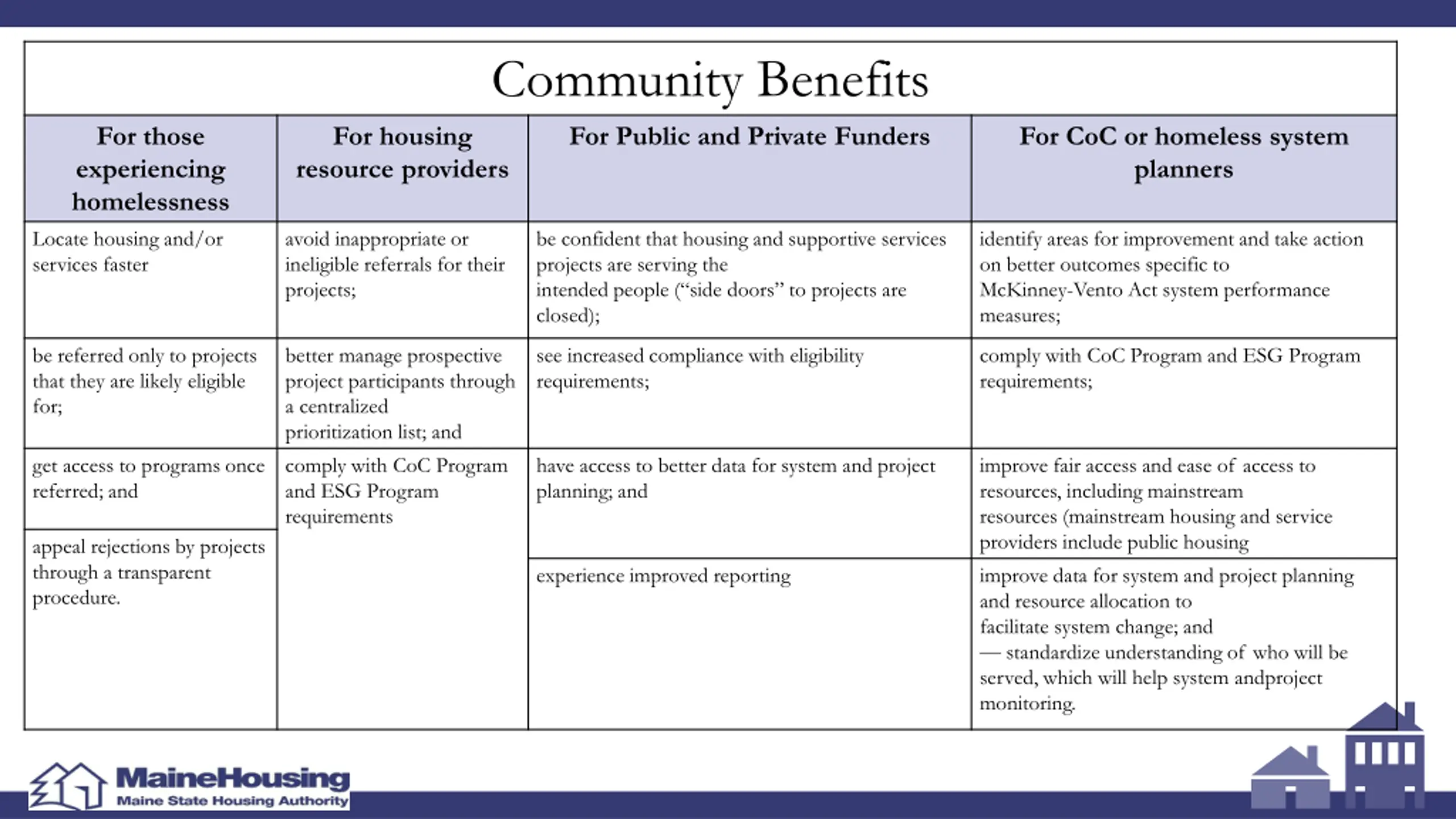 Community Benefits

| For those experiencing homelessness | For housing resource providers | For Public and Private Funders | For CoC or homeless system planners |
|---|---|---|---|
| Locate housing and/or services faster | avoid inappropriate or ineligible referrals for their projects; | be confident that housing and supportive services projects are serving the intended people ("side doors" to projects are closed); | identify areas for improvement and take action on better outcomes specific to McKinney-Vento Act system performance measures; |
| be referred only to projects that they are likely eligible for; | better manage prospective project participants through a centralized prioritization list; and | see increased compliance with eligibility requirements; | comply with CoC Program and ESG Program requirements; |
| get access to programs once referred; and | comply with CoC Program and ESG Program requirements | have access to better data for system and project planning; and | improve fair access and ease of access to resources, including mainstream resources (mainstream housing and service providers include public housing |
| appeal rejections by projects through a transparent procedure. | | experience improved reporting | improve data for system and project planning and resource allocation to facilitate system change; and — standardize understanding of who will be served, which will help system andproject monitoring. |

MaineHousing
Maine State Housing Authority